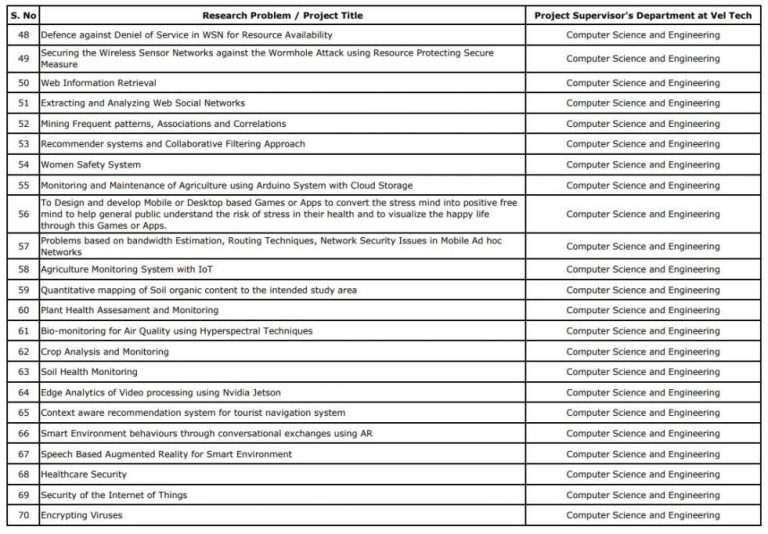 | S. No | Research Problem / Project Title | Project Supervisor's Department at Vel Tech |
|---|---|---|
| 48 | Defence against Deniel of Service in WSN for Resource Availability | Computer Science and Engineering |
| 49 | Securing the Wireless Sensor Networks against the Wormhole Attack using Resource Protecting Secure Measure | Computer Science and Engineering |
| 50 | Web Information Retrieval | Computer Science and Engineering |
| 51 | Extracting and Analyzing Web Social Networks | Computer Science and Engineering |
| 52 | Mining Frequent patterns, Associations and Correlations | Computer Science and Engineering |
| 53 | Recommender systems and Collaborative Filtering Approach | Computer Science and Engineering |
| 54 | Women Safety System | Computer Science and Engineering |
| 55 | Monitoring and Maintenance of Agriculture using Arduino System with Cloud Storage | Computer Science and Engineering |
| 56 | To Design and develop Mobile or Desktop based Games or Apps to convert the stress mind into positive free mind to help general public understand the risk of stress in their health and to visualize the happy life through this Games or Apps. | Computer Science and Engineering |
| 57 | Problems based on bandwidth Estimation, Routing Techniques, Network Security Issues in Mobile Ad hoc Networks | Computer Science and Engineering |
| 58 | Agriculture Monitoring System with IoT | Computer Science and Engineering |
| 59 | Quantitative mapping of Soil organic content to the intended study area | Computer Science and Engineering |
| 60 | Plant Health Assesament and Monitoring | Computer Science and Engineering |
| 61 | Bio-monitoring for Air Quality using Hyperspectral Techniques | Computer Science and Engineering |
| 62 | Crop Analysis and Monitoring | Computer Science and Engineering |
| 63 | Soil Health Monitoring | Computer Science and Engineering |
| 64 | Edge Analytics of Video processing using Nvidia Jetson | Computer Science and Engineering |
| 65 | Context aware recommendation system for tourist navigation system | Computer Science and Engineering |
| 66 | Smart Environment behaviours through conversational exchanges using AR | Computer Science and Engineering |
| 67 | Speech Based Augmented Reality for Smart Environment | Computer Science and Engineering |
| 68 | Healthcare Security | Computer Science and Engineering |
| 69 | Security of the Internet of Things | Computer Science and Engineering |
| 70 | Encrypting Viruses | Computer Science and Engineering |